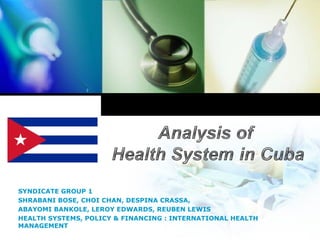 Analysis of
Health System in Cuba

SYNDICATE GROUP 1
SHRABANI BOSE, CHOI CHAN, DESPINA CRASSA,
ABAYOMI BANKOLE, LEROY EDWARDS, REUBEN LEWIS
HEALTH SYSTEMS, POLICY & FINANCING : INTERNATIONAL HEALTH MANAGEMENT